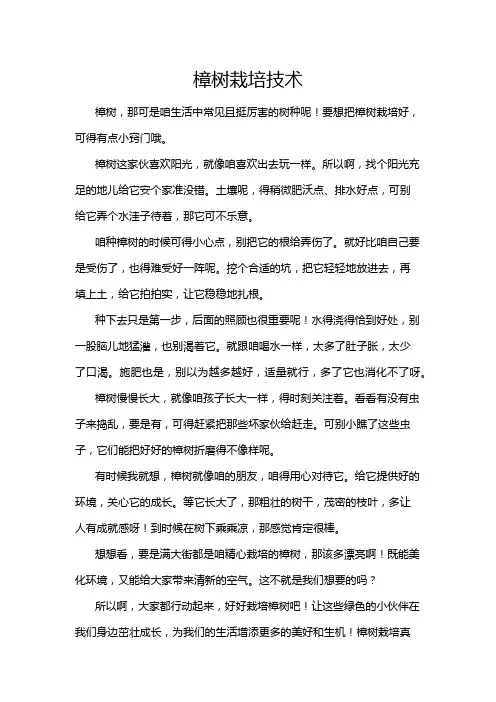 樟树栽培技术

樟树，那可是咱生活中常见且挺厉害的树种呢！要想把樟树栽培好，可得有点小窍门哦。

樟树这家伙喜欢阳光，就像咱喜欢出去玩一样。所以啊，找个阳光充足的地儿给它安个家准没错。土壤呢，得稍微肥沃点、排水好点，可别给它弄个水洼子待着，那它可不乐意。

咱种樟树的时候可得小心点，别把它的根给弄伤了。就好比咱自己要是受伤了，也得难受好一阵呢。挖个合适的坑，把它轻轻地放进去，再填上土，给它拍拍实，让它稳稳地扎根。

种下去只是第一步，后面的照顾也很重要呢！水得浇得恰到好处，别一股脑儿地猛灌，也别渴着它。就跟咱喝水一样，太多了肚子胀，太少了口渴。施肥也是，别以为越多越好，适量就行，多了它也消化不了呀。

樟树慢慢长大，就像咱孩子长大一样，得时刻关注着。看看有没有虫子来捣乱，要是有，可得赶紧把那些坏家伙给赶走。可别小瞧了这些虫子，它们能把好好的樟树折磨得不像样呢。

有时候我就想，樟树就像咱的朋友，咱得用心对待它。给它提供好的环境，关心它的成长。等它长大了，那粗壮的树干，茂密的枝叶，多让人有成就感呀！到时候在树下乘乘凉，那感觉肯定很棒。

想想看，要是满大街都是咱精心栽培的樟树，那该多漂亮啊！既能美化环境，又能给大家带来清新的空气。这不就是我们想要的吗？

所以啊，大家都行动起来，好好栽培樟树吧！让这些绿色的小伙伴在我们身边茁壮成长，为我们的生活增添更多的美好和生机！樟树栽培真